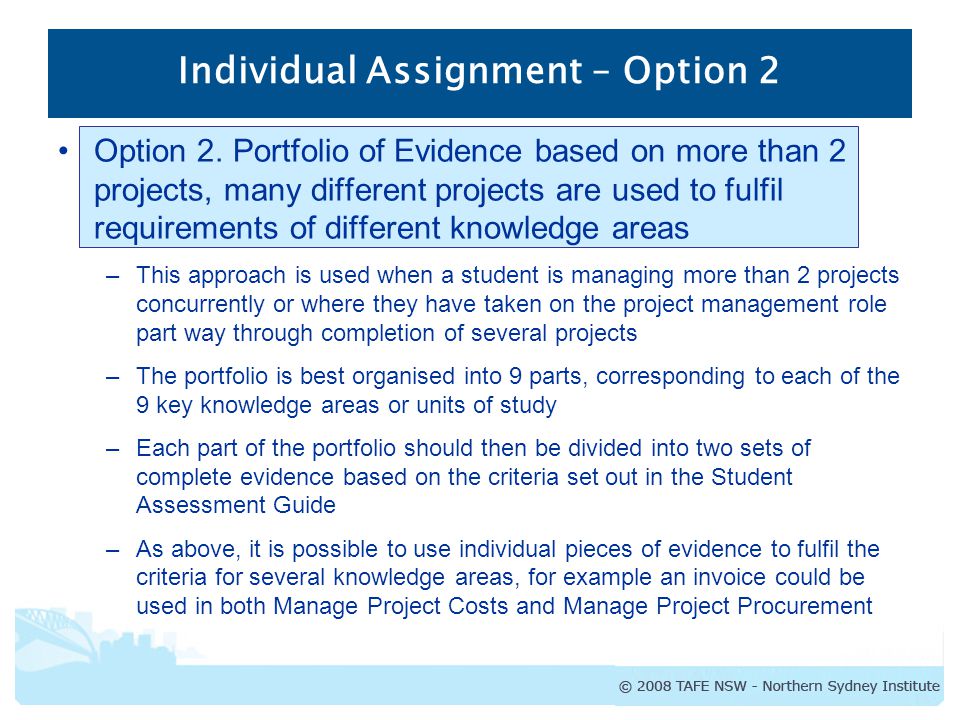 Individual Assignment – Option 2

• Option 2. Portfolio of Evidence based on more than 2 projects, many different projects are used to fulfil requirements of different knowledge areas

– This approach is used when a student is managing more than 2 projects concurrently or where they have taken on the project management role part way through completion of several projects

– The portfolio is best organised into 9 parts, corresponding to each of the 9 key knowledge areas or units of study

– Each part of the portfolio should then be divided into two sets of complete evidence based on the criteria set out in the Student Assessment Guide

– As above, it is possible to use individual pieces of evidence to fulfil the criteria for several knowledge areas, for example an invoice could be used in both Manage Project Costs and Manage Project Procurement

© 2008 TAFE NSW - Northern Sydney Institute